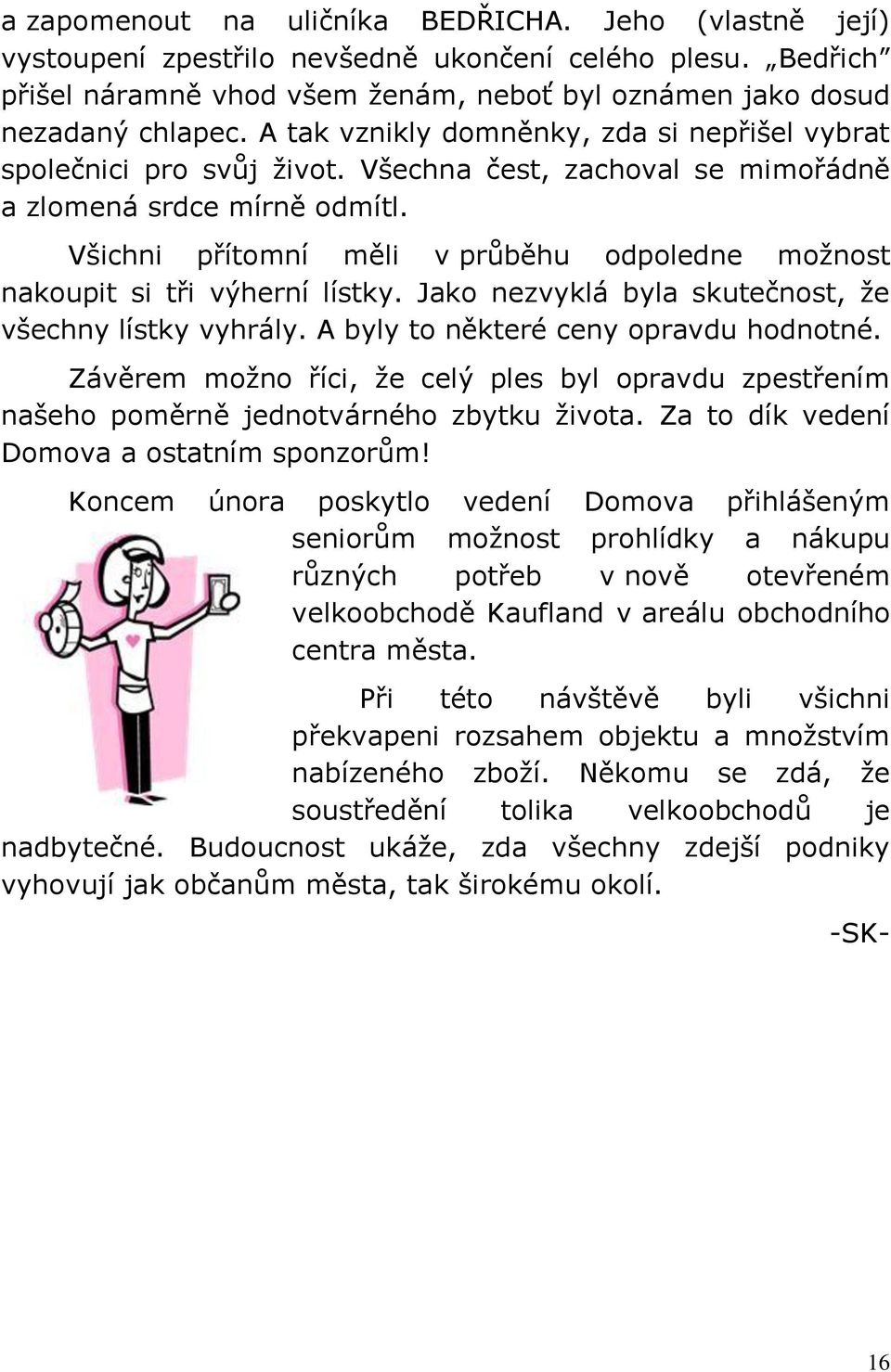 a zapomenout na uličníka BEDŘICHA. Jeho (vlastně její) vystoupení zpestřilo nevšedně ukončení celého plesu. „Bedřich" přišel náramně vhod všem ženám, neboť byl oznámen jako dosud nezadaný chlapec. A tak vznikly domněnky, zda si nepřišel vybrat společnici pro svůj život. Všechna čest, zachoval se mimořádně a zlomená srdce mírně odmítl.

Všichni přítomní měli v průběhu odpoledne možnost nakoupit si tři výherní lístky. Jako nezvyklá byla skutečnost, že všechny lístky vyhrály. A byly to některé ceny opravdu hodnotné.

Závěrem možno říci, že celý ples byl opravdu zpestřením našeho poměrně jednotvárného zbytku života. Za to dík vedení Domova a ostatním sponzorům!

Koncem února poskytlo vedení Domova přihlášeným seniorům možnost prohlídky a nákupu různých potřeb v nově otevřeném velkoobchodě Kaufland v areálu obchodního centra města.

Při této návštěvě byli všichni překvapeni rozsahem objektu a množstvím nabízeného zboží. Někomu se zdá, že soustředění tolika velkoobchodů je nadbytečné. Budoucnost ukáže, zda všechny zdejší podniky vyhovují jak občanům města, tak širokému okolí.

-SK-

16